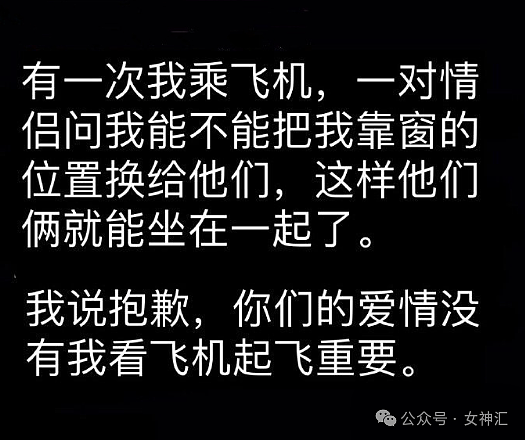 有一次我乘飞机，一对情侣问我能不能把我靠窗的位置换给他们，这样他们俩就能坐在一起了。

我说抱歉，你们的爱情没有我看飞机起飞重要。

公众号 · 女神汇